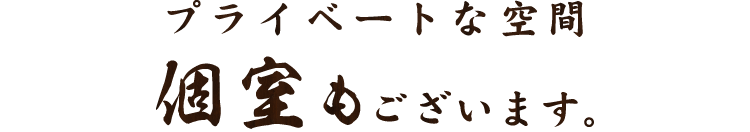 プライベートな空間

個室もございます。